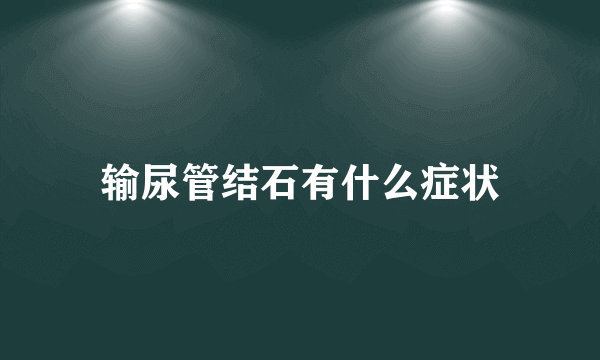 输尿管结石有什么症状